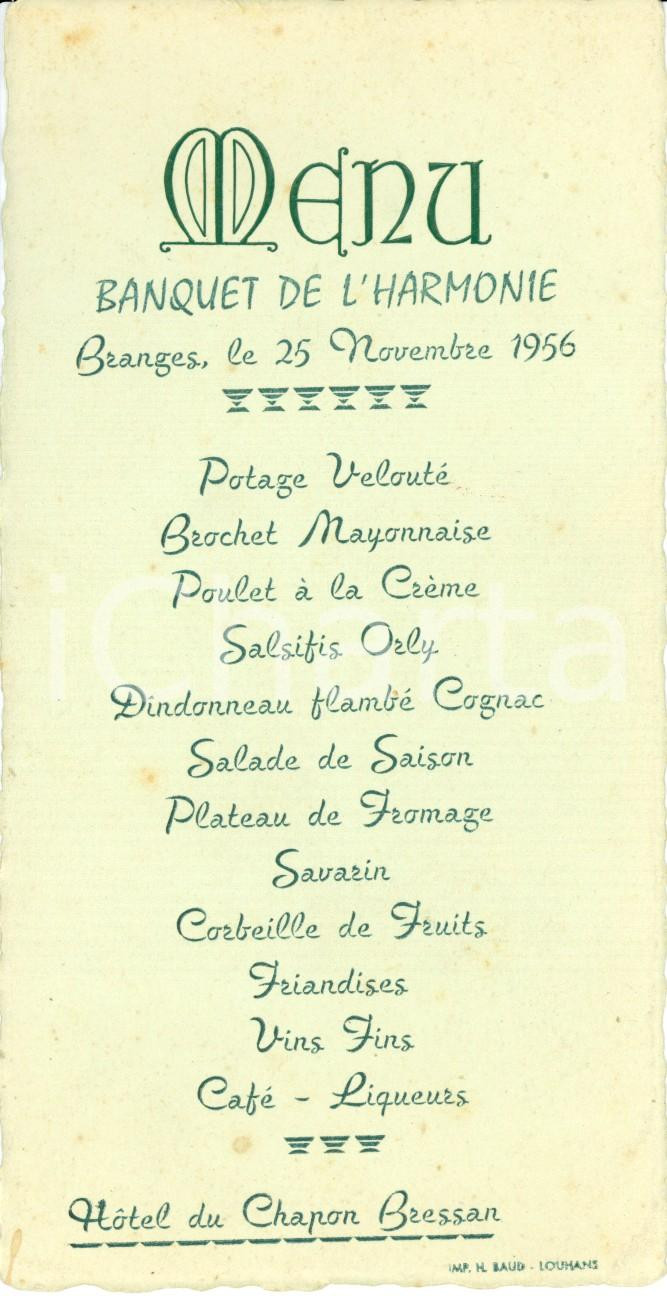 MENU

BANQUET DE L'HARMONIE

Branges, le 25 Novembre 1956

Potage Velouté

Brochet Mayonnaise

Poulet à la Crème

Salsifis Orly

Dindonneau flambé Cognac

Salade de Saison

Plateau de Fromage

Savarin

Corbeille de Fruits

Friandises

Vins Fins

Café - Liqueurs

Hôtel du Chapon Bressan

IMP. H. BAUD - LOUHANS

iCharta